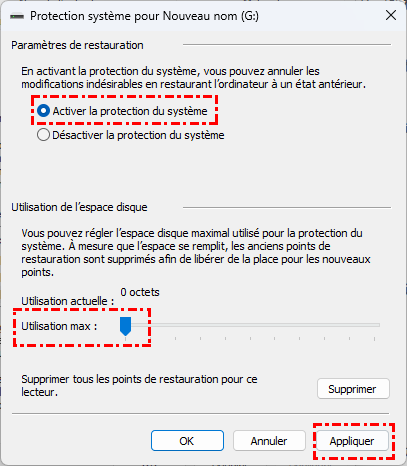 Protection système pour Nouveau nom (G:)

Paramètres de restauration

En activant la protection du système, vous pouvez annuler les modifications indésirables en restaurant l'ordinateur à un état antérieur.

Activer la protection du système

Désactiver la protection du système

Utilisation de l'espace disque

Vous pouvez régler l'espace disque maximal utilisé pour la protection du système. À mesure que l'espace se remplit, les anciens points de restauration sont supprimés afin de libérer de la place pour les nouveaux points.

Utilisation actuelle : 0 octets

Utilisation max :

Supprimer tous les points de restauration pour ce lecteur.

Supprimer

OK

Annuler

Appliquer